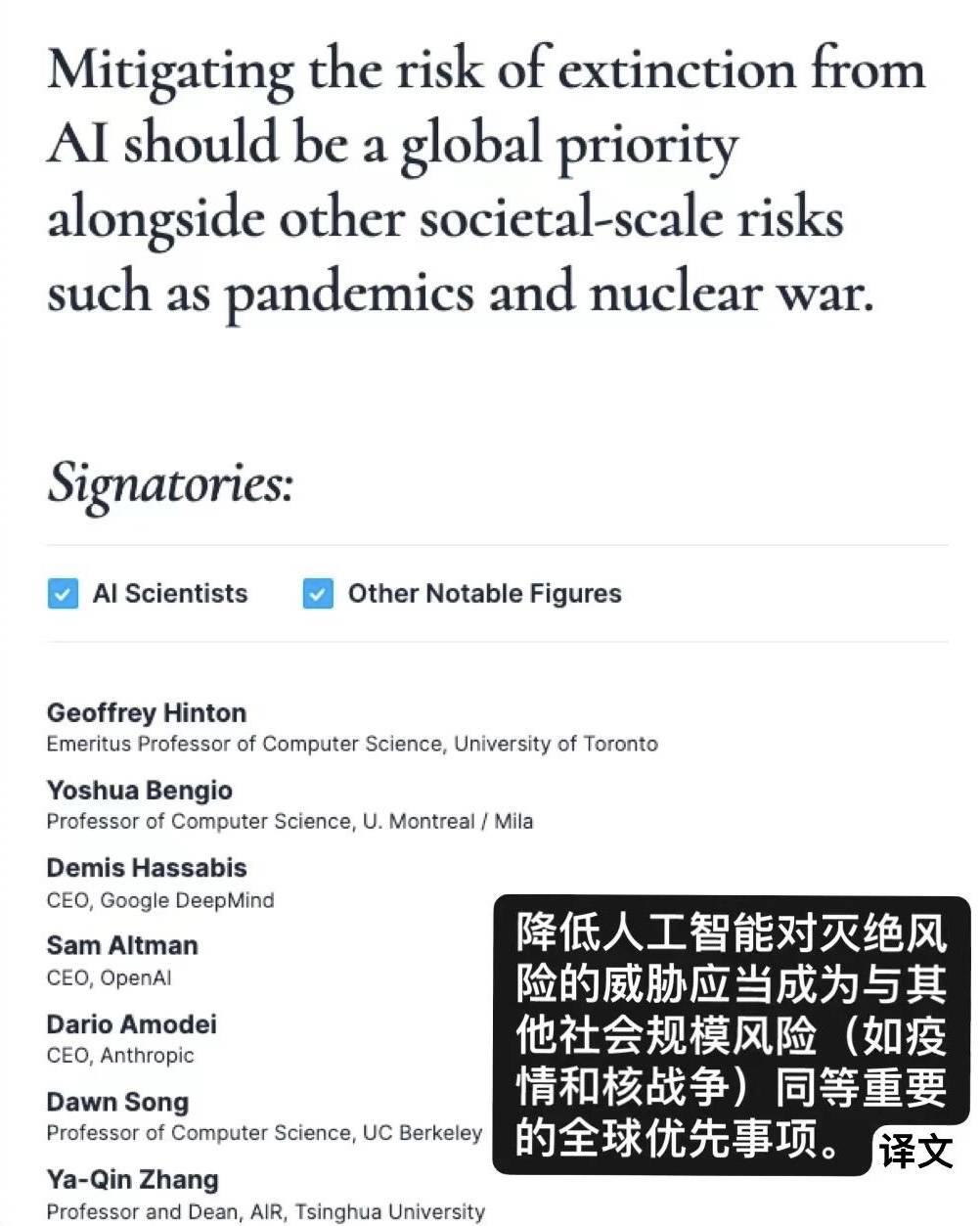 Mitigating the risk of extinction from AI should be a global priority alongside other societal-scale risks such as pandemics and nuclear war.

Signatories:

AI Scientists

Other Notable Figures

Geoffrey Hinton
Emeritus Professor of Computer Science, University of Toronto

Yoshua Bengio
Professor of Computer Science, U. Montreal / Mila

Demis Hassabis
CEO, Google DeepMind

Sam Altman
CEO, OpenAI

Dario Amodei
CEO, Anthropic

Dawn Song
Professor of Computer Science, UC Berkeley

Ya-Qin Zhang
Professor and Dean, AIR, Tsinghua University

降低人工智能对灭绝风险的威胁应当成为与其他社会规模风险（如疫情和核战争）同等重要的全球优先事项。

译文